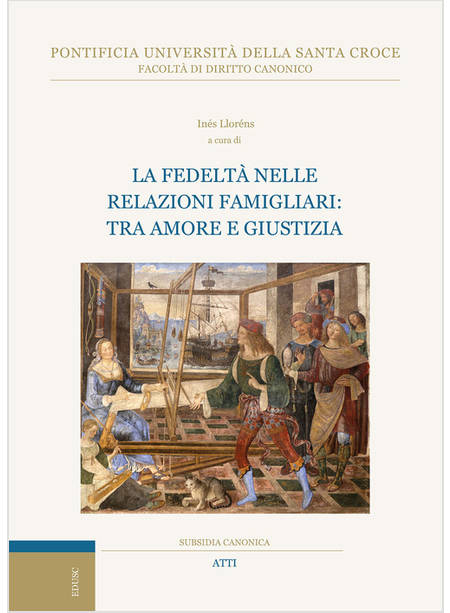 PONTIFICIA UNIVERSITÀ DELLA SANTA CROCE
FACOLTÀ DI DIRITTO CANONICO

Inés Lloréns
a cura di

LA FEDELTÀ NELLE RELAZIONI FAMIGLIARI: TRA AMORE E GIUSTIZIA

SUBSIDIA CANONICA

ATTI

EDUSC